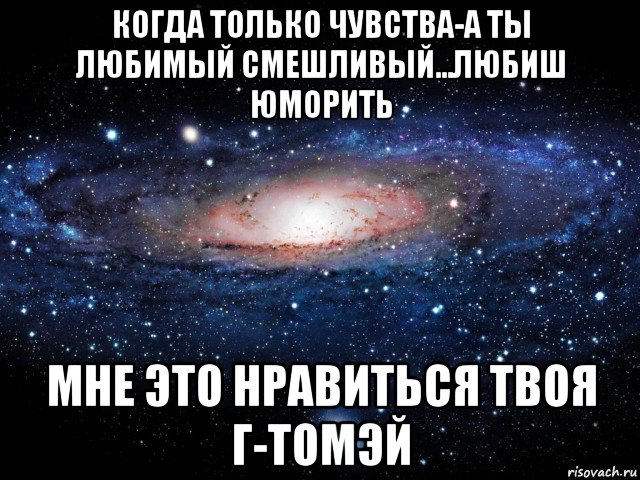 КОГДА ТОЛЬКО ЧУВСТВА-А ТЫ ЛЮБИМЫЙ СМЕШЛИВЫЙ...ЛЮБИШ ЮМОРИТЬ

МНЕ ЭТО НРАВИТЬСЯ ТВОЯ Г-ТОМЭЙ

risovach.ru